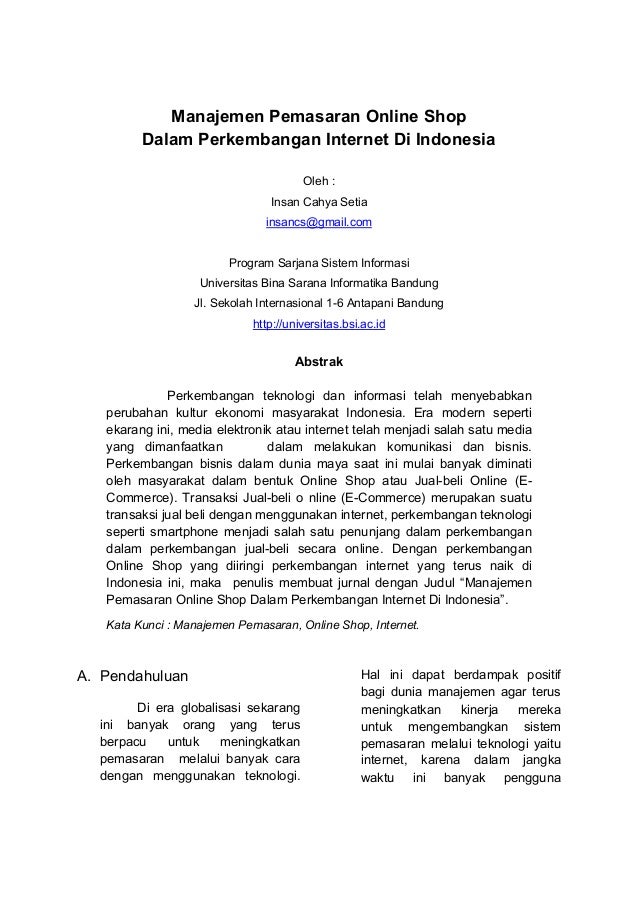 Manajemen Pemasaran Online Shop
Dalam Perkembangan Internet Di Indonesia

Oleh :
Insan Cahya Setia
insancs@gmail.com

Program Sarjana Sistem Informasi
Universitas Bina Sarana Informatika Bandung
Jl. Sekolah Internasional 1-6 Antapani Bandung
http://universitas.bsi.ac.id

Abstrak

Perkembangan teknologi dan informasi telah menyebabkan perubahan kultur ekonomi masyarakat Indonesia. Era modern seperti ekarang ini, media elektronik atau internet telah menjadi salah satu media yang dimanfaatkan dalam melakukan komunikasi dan bisnis. Perkembangan bisnis dalam dunia maya saat ini mulai banyak diminati oleh masyarakat dalam bentuk Online Shop atau Jual-beli Online (E-Commerce). Transaksi Jual-beli o nline (E-Commerce) merupakan suatu transaksi jual beli dengan menggunakan internet, perkembangan teknologi seperti smartphone menjadi salah satu penunjang dalam perkembangan dalam perkembangan jual-beli secara online. Dengan perkembangan Online Shop yang diiringi perkembangan internet yang terus naik di Indonesia ini, maka penulis membuat jurnal dengan Judul “Manajemen Pemasaran Online Shop Dalam Perkembangan Internet Di Indonesia”.

Kata Kunci : Manajemen Pemasaran, Online Shop, Internet.

A. Pendahuluan

Di era globalisasi sekarang ini banyak orang yang terus berpacu untuk meningkatkan pemasaran melalui banyak cara dengan menggunakan teknologi.

Hal ini dapat berdampak positif bagi dunia manajemen agar terus meningkatkan kinerja mereka untuk mengembangkan sistem pemasaran melalui teknologi yaitu internet, karena dalam jangka waktu ini banyak pengguna